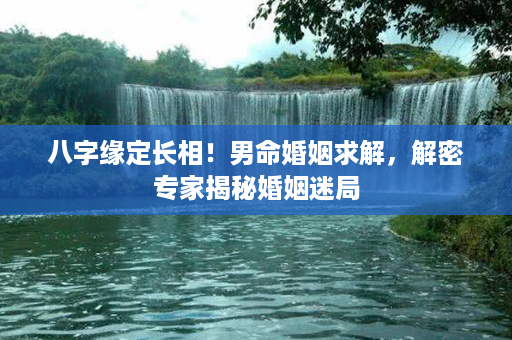 八字缘定长相！男命婚姻求解，解密专家揭秘婚姻迷局